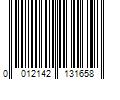 0 012142 131658